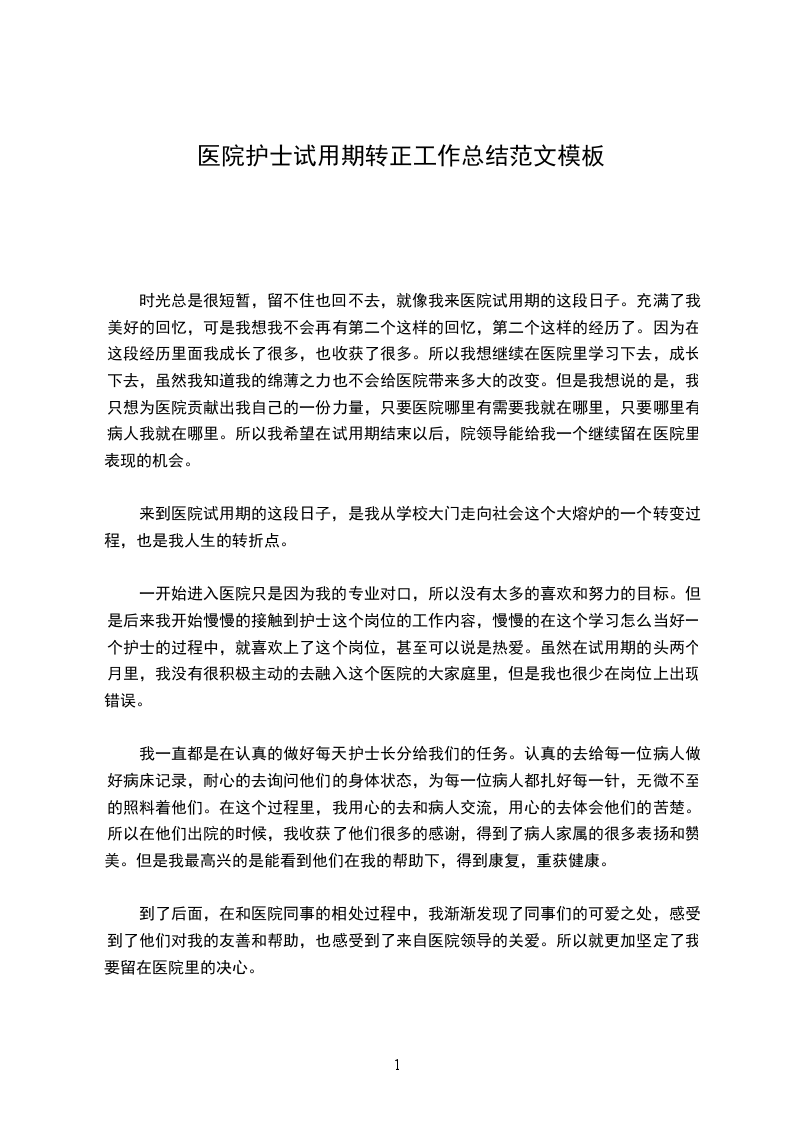 医院护士试用期转正工作总结范文模板

时光总是很短暂，留不住也回不去，就像我来医院试用期的这段日子。充满了我美好的回忆，可是我想我不会再有第二个这样的回忆，第二个这样的经历了。因为在这段经历里面我成长了很多，也收获了很多。所以我想继续在医院里学习下去，成长下去，虽然我知道我的绵薄之力也不会给医院带来多大的改变。但是我想说的是，我只想为医院贡献出我自己的一份力量，只要医院哪里有需要我就在哪里，只要哪里有病人我就在哪里。所以我希望在试用期结束以后，院领导能给我一个继续留在医院里表现的机会。

来到医院试用期的这段日子，是我从学校大门走向社会这个大熔炉的一个转变过程，也是我人生的转折点。

一开始进入医院只是因为我的专业对口，所以没有太多的喜欢和努力的目标。但是后来我开始慢慢的接触到护士这个岗位的工作内容，慢慢的在这个学习怎么当好一个护士的过程中，就喜欢上了这个岗位，甚至可以说是热爱。虽然在试用期的头两个月里，我没有很积极主动的去融入这个医院的大家庭里，但是我也很少在岗位上出现错误。

我一直都是在认真的做好每天护士长分给我们的任务。认真的去给每一位病人做好病床记录，耐心的去询问他们的身体状态，为每一位病人都扎好每一针，无微不至的照料着他们。在这个过程里，我用心的去和病人交流，用心的去体会他们的苦楚。所以在他们出院的时候，我收获了他们很多的感谢，得到了病人家属的很多表扬和赞美。但是我最高兴的是能看到他们在我的帮助下，得到康复，重获健康。

到了后面，在和医院同事的相处过程中，我渐渐发现了同事们的可爱之处，感受到了他们对我的友善和帮助，也感受到了来自医院领导的关爱。所以就更加坚定了我要留在医院里的决心。

1